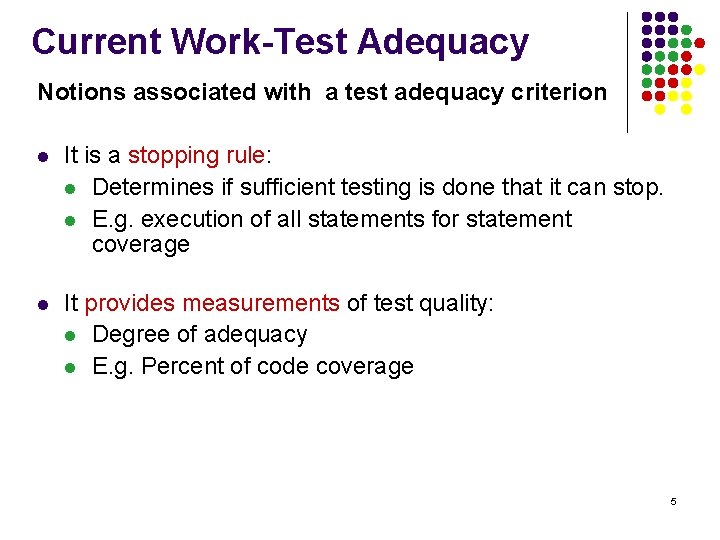 Current Work-Test Adequacy

Notions associated with a test adequacy criterion

• It is a stopping rule:
• Determines if sufficient testing is done that it can stop.
• E.g. execution of all statements for statement coverage

• It provides measurements of test quality:
• Degree of adequacy
• E.g. Percent of code coverage

5